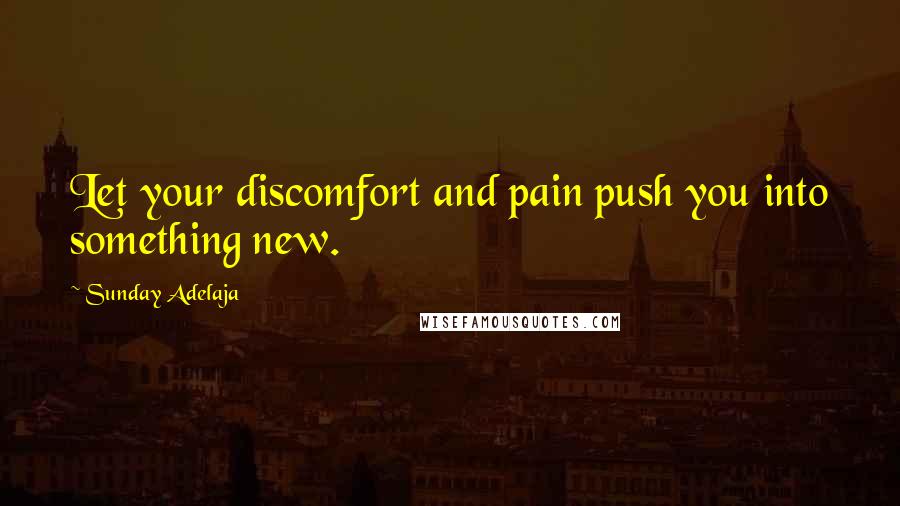 Let your discomfort and pain push you into something new.

~ Sunday Adelaja

WISEFAMOUSQUOTES.COM